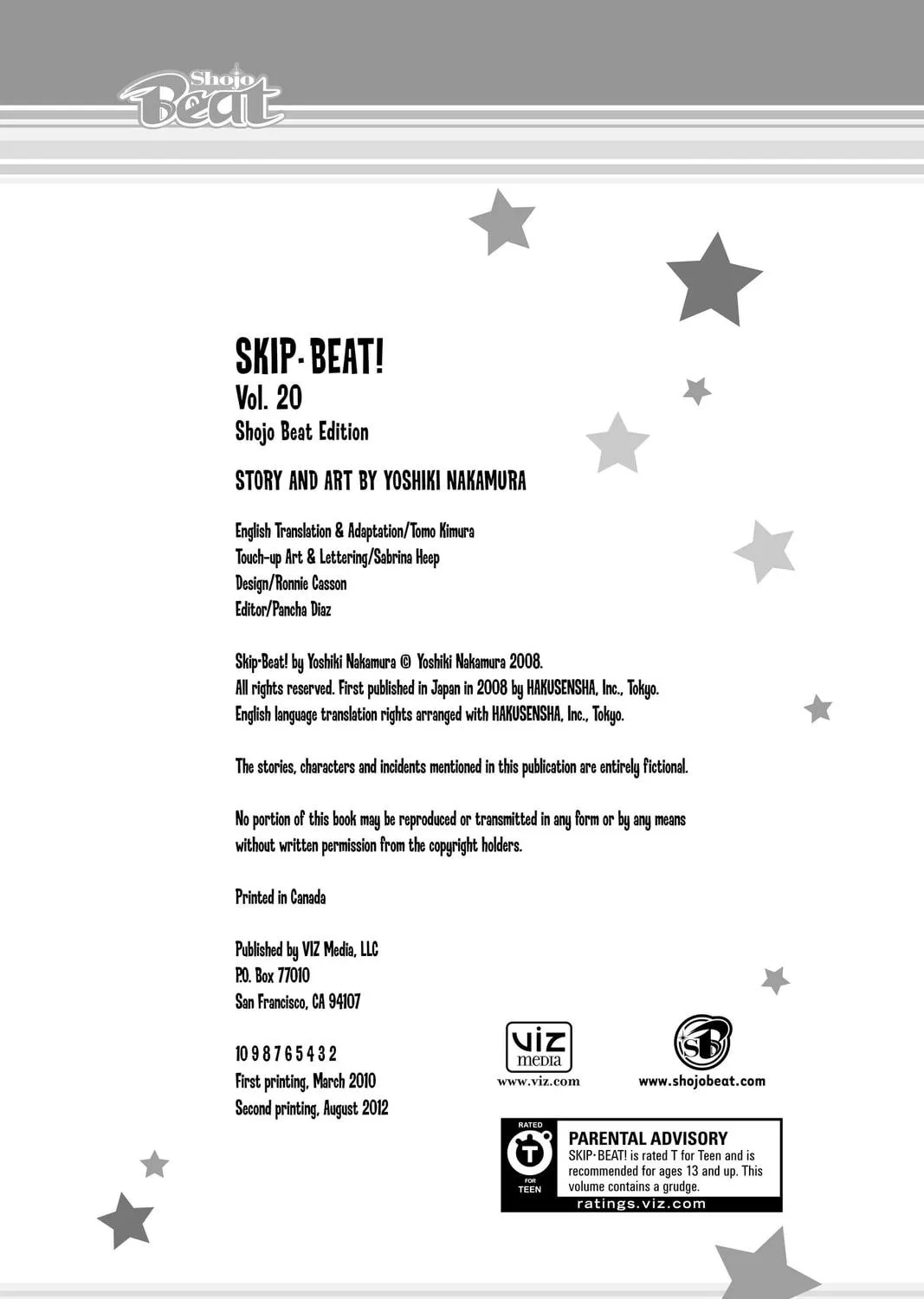 Shojo Beat

SKIP·BEAT!
Vol. 20
Shojo Beat Edition

STORY AND ART BY YOSHIKI NAKAMURA

English Translation & Adaptation/Tomo Kimura
Touch-up Art & Lettering/Sabrina Heep
Design/Ronnie Casson
Editor/Pancha Diaz

Skip·Beat! by Yoshiki Nakamura © Yoshiki Nakamura 2008.
All rights reserved. First published in Japan in 2008 by HAKUSENSHA, Inc., Tokyo.
English language translation rights arranged with HAKUSENSHA, Inc., Tokyo.

The stories, characters and incidents mentioned in this publication are entirely fictional.

No portion of this book may be reproduced or transmitted in any form or by any means without written permission from the copyright holders.

Printed in Canada

Published by VIZ Media, LLC
P.O. Box 77010
San Francisco, CA 94107

10 9 8 7 6 5 4 3 2
First printing, March 2010
Second printing, August 2012

VIZ media
www.viz.com

SB
www.shojobeat.com

RATED T FOR TEEN
PARENTAL ADVISORY
SKIP·BEAT! is rated T for Teen and is recommended for ages 13 and up. This volume contains a grudge.
ratings.viz.com